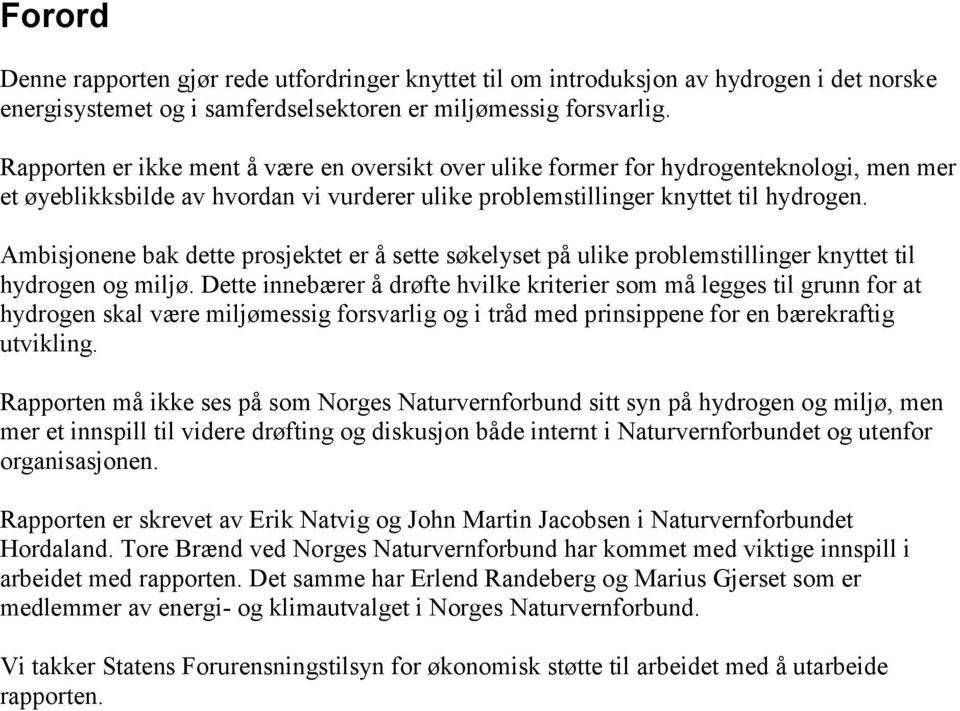 Forord

Denne rapporten gjør rede utfordringer knyttet til om introduksjon av hydrogen i det norske energisystemet og i samferdselsektoren er miljømessig forsvarlig.

Rapporten er ikke ment å være en oversikt over ulike former for hydrogenteknologi, men mer et øyeblikksbilde av hvordan vi vurderer ulike problemstillinger knyttet til hydrogen.

Ambisjonene bak dette prosjektet er å sette søkelyset på ulike problemstillinger knyttet til hydrogen og miljø. Dette innebærer å drøfte hvilke kriterier som må legges til grunn for at hydrogen skal være miljømessig forsvarlig og i tråd med prinsippene for en bærekraftig utvikling.

Rapporten må ikke ses på som Norges Naturvernforbund sitt syn på hydrogen og miljø, men mer et innspill til videre drøfting og diskusjon både internt i Naturvernforbundet og utenfor organisasjonen.

Rapporten er skrevet av Erik Natvig og John Martin Jacobsen i Naturvernforbundet Hordaland. Tore Brænd ved Norges Naturvernforbund har kommet med viktige innspill i arbeidet med rapporten. Det samme har Erlend Randeberg og Marius Gjerset som er medlemmer av energi- og klimautvalget i Norges Naturvernforbund.

Vi takker Statens Forurensningstilsyn for økonomisk støtte til arbeidet med å utarbeide rapporten.